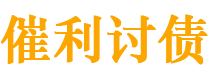 催利讨债